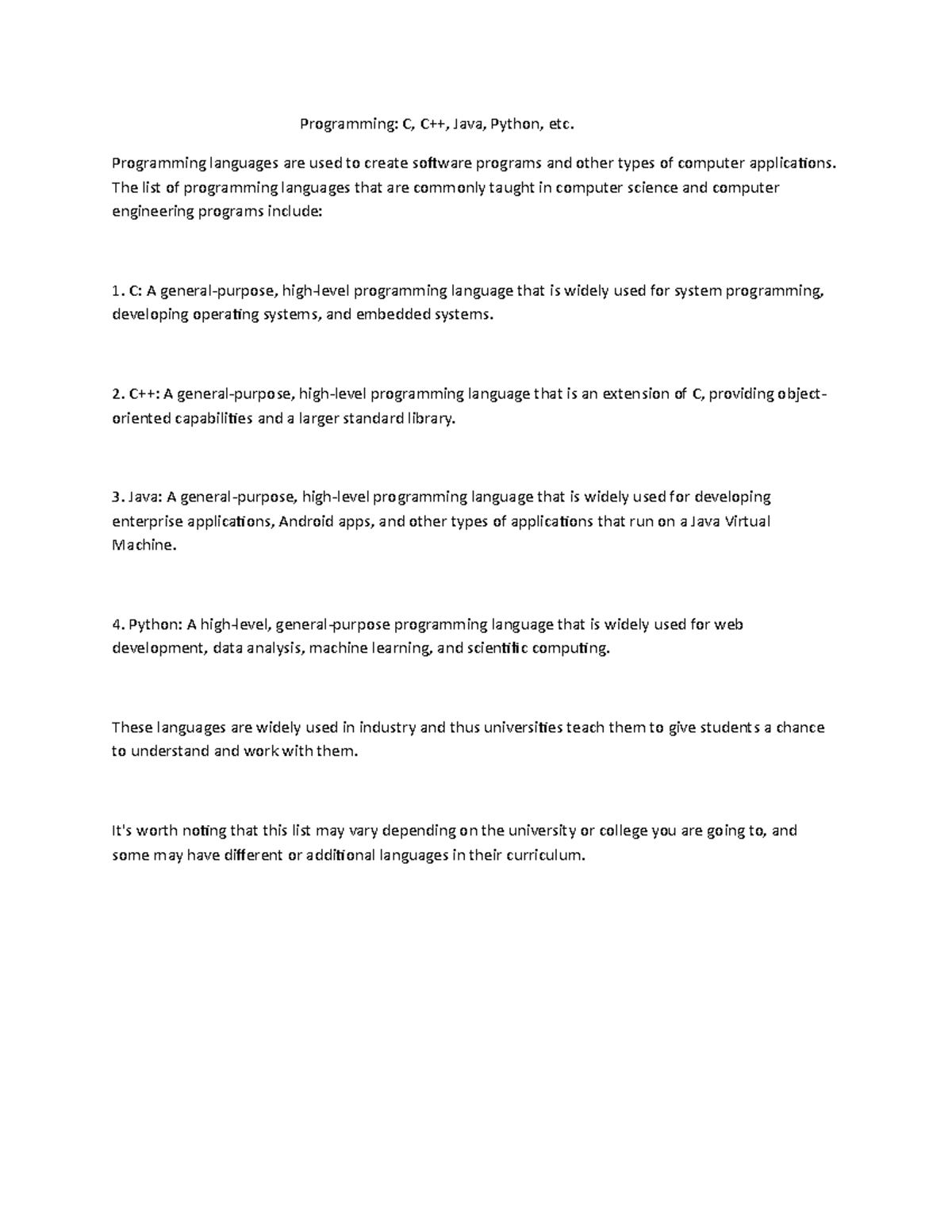 Programming: C, C++, Java, Python, etc.

Programming languages are used to create software programs and other types of computer applications. The list of programming languages that are commonly taught in computer science and computer engineering programs include:

1. C: A general-purpose, high-level programming language that is widely used for system programming, developing operating systems, and embedded systems.

2. C++: A general-purpose, high-level programming language that is an extension of C, providing object-oriented capabilities and a larger standard library.

3. Java: A general-purpose, high-level programming language that is widely used for developing enterprise applications, Android apps, and other types of applications that run on a Java Virtual Machine.

4. Python: A high-level, general-purpose programming language that is widely used for web development, data analysis, machine learning, and scientific computing.

These languages are widely used in industry and thus universities teach them to give students a chance to understand and work with them.

It's worth noting that this list may vary depending on the university or college you are going to, and some may have different or additional languages in their curriculum.